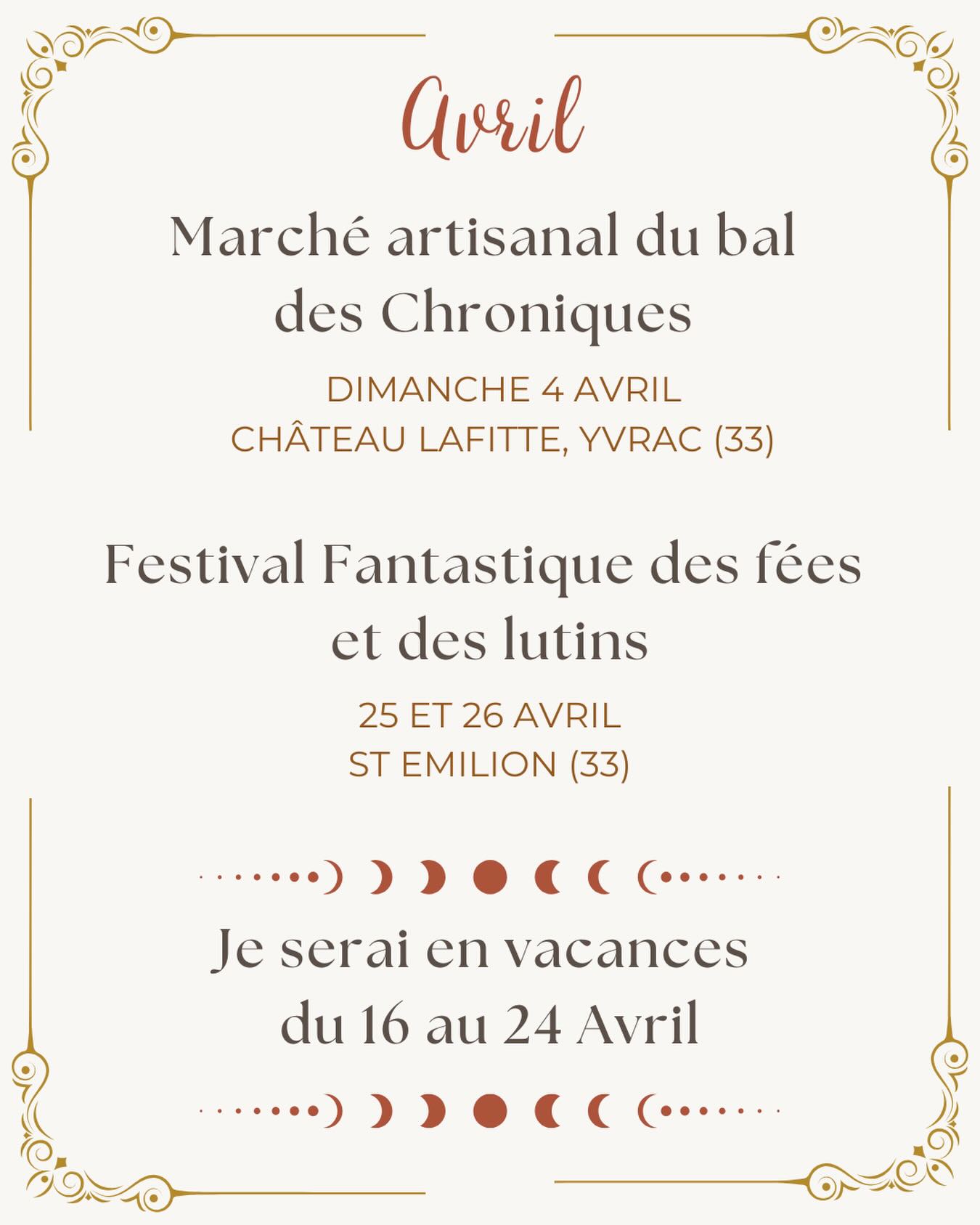 Avril

Marché artisanal du bal des Chroniques

DIMANCHE 4 AVRIL
CHÂTEAU LAFITTE, YVRAC (33)

Festival Fantastique des fées et des lutins

25 ET 26 AVRIL
ST EMILION (33)

Je serai en vacances du 16 au 24 Avril